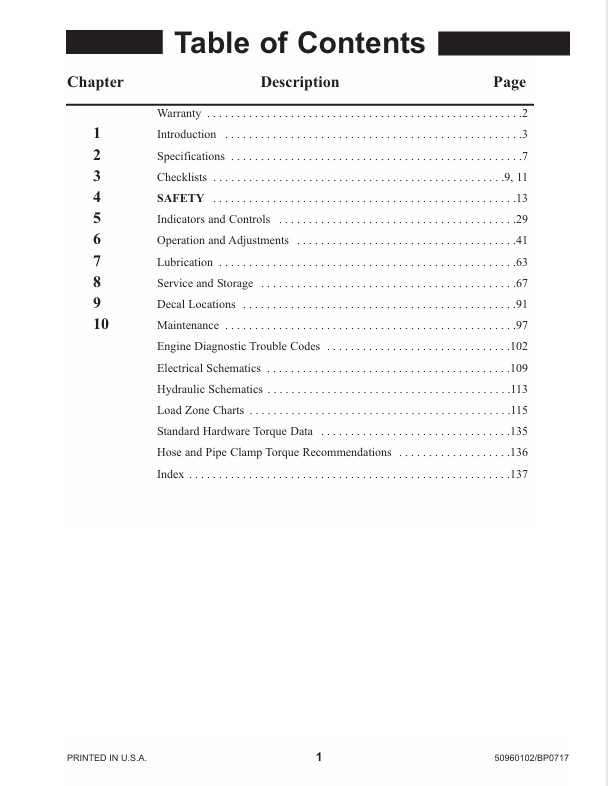 Table of Contents

Chapter Description Page

Warranty 2

1 Introduction 3

2 Specifications 7

3 Checklists 9, 11

4 SAFETY 13

5 Indicators and Controls 29

6 Operation and Adjustments 41

7 Lubrication 63

8 Service and Storage 67

9 Decal Locations 91

10 Maintenance 97

Engine Diagnostic Trouble Codes 102

Electrical Schematics 109

Hydraulic Schematics 113

Load Zone Charts 115

Standard Hardware Torque Data 135

Hose and Pipe Clamp Torque Recommendations 136

Index 137

PRINTED IN U.S.A. 1 50960102/BP0717